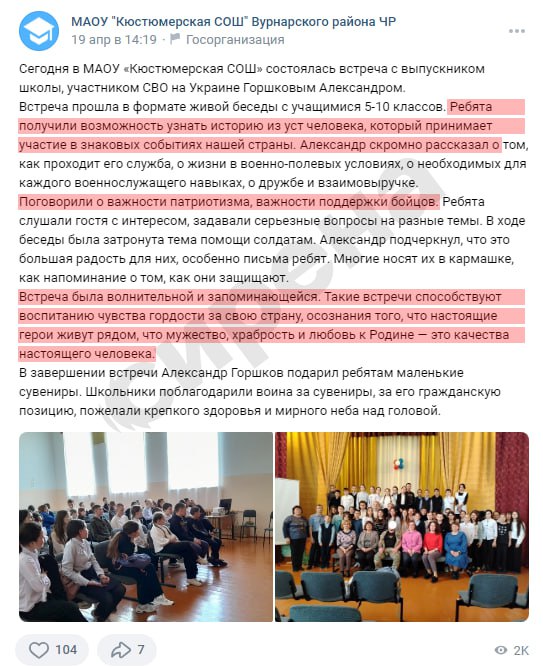 МАОУ "Кюстюмерская СОШ" Вурнарского района ЧР
19 апр в 14:19 · Госорганизация

Сегодня в МАОУ «Кюстюмерская СОШ» состоялась встреча с выпускником школы, участником СВО на Украине Горшковым Александром.
Встреча прошла в формате живой беседы с учащимися 5-10 классов. Ребята получили возможность узнать историю из уст человека, который принимает участие в знаковых событиях нашей страны. Александр скромно рассказал о том, как проходит его служба, о жизни в военно-полевых условиях, о необходимых для каждого военнослужащего навыках, о дружбе и взаимовыручке.
Поговорили о важности патриотизма, важности поддержки бойцов. Ребята слушали гостя с интересом, задавали серьезные вопросы на разные темы. В ходе беседы была затронута тема помощи солдатам. Александр подчеркнул, что это большая радость для них, особенно письма ребят. Многие носят их в кармашке, как напоминание о том, как они защищают.
Встреча была волнительной и запоминающейся. Такие встречи способствуют воспитанию чувства гордости за свою страну, осознания того, что настоящие герои живут рядом, что мужество, храбрость и любовь к Родине — это качества настоящего человека.
В завершении встречи Александр Горшков подарил ребятам маленькие сувениры. Школьники поблагодарили воина за сувениры, за его гражданскую позицию, пожелали крепкого здоровья и мирного неба над головой.

104 7 2K